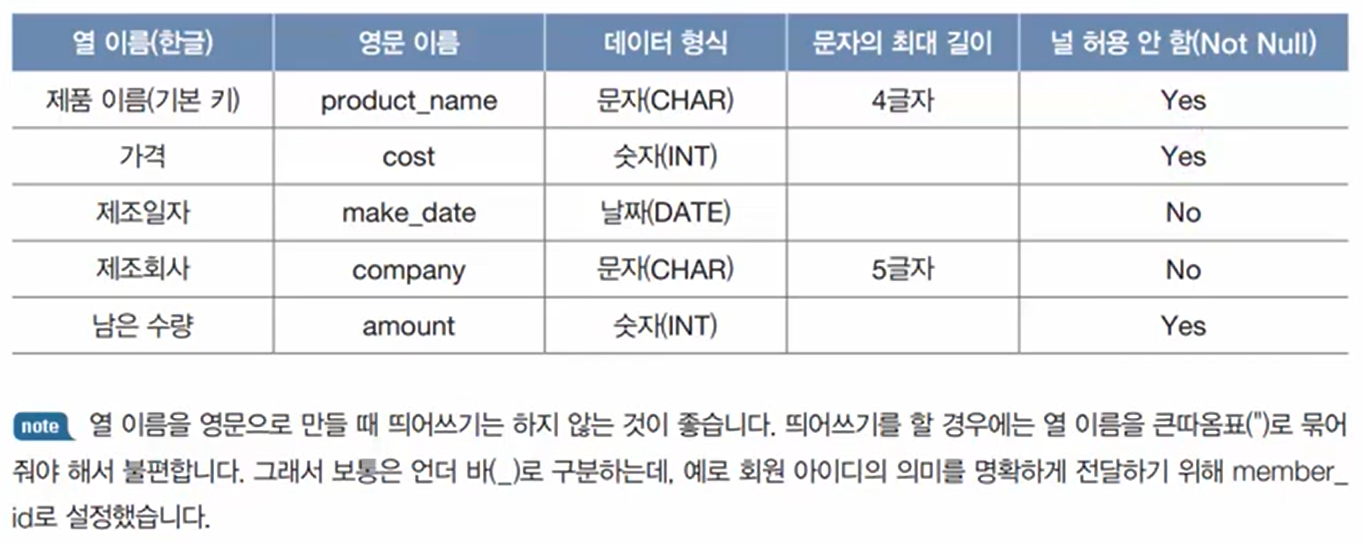 | 열 이름(한글) | 영문 이름 | 데이터 형식 | 문자의 최대 길이 | 널 허용 안 함(Not Null) |
|---|---|---|---|---|
| 제품 이름(기본 키) | product_name | 문자(CHAR) | 4글자 | Yes |
| 가격 | cost | 숫자(INT) | | Yes |
| 제조일자 | make_date | 날짜(DATE) | | No |
| 제조회사 | company | 문자(CHAR) | 5글자 | No |
| 남은 수량 | amount | 숫자(INT) | | Yes |

note 열 이름을 영문으로 만들 때 띄어쓰기는 하지 않는 것이 좋습니다. 띄어쓰기를 할 경우에는 열 이름을 큰따옴표(")로 묶어 줘야 해서 불편합니다. 그래서 보통은 언더 바(_)로 구분하는데, 예로 회원 아이디의 의미를 명확하게 전달하기 위해 member_id로 설정했습니다.